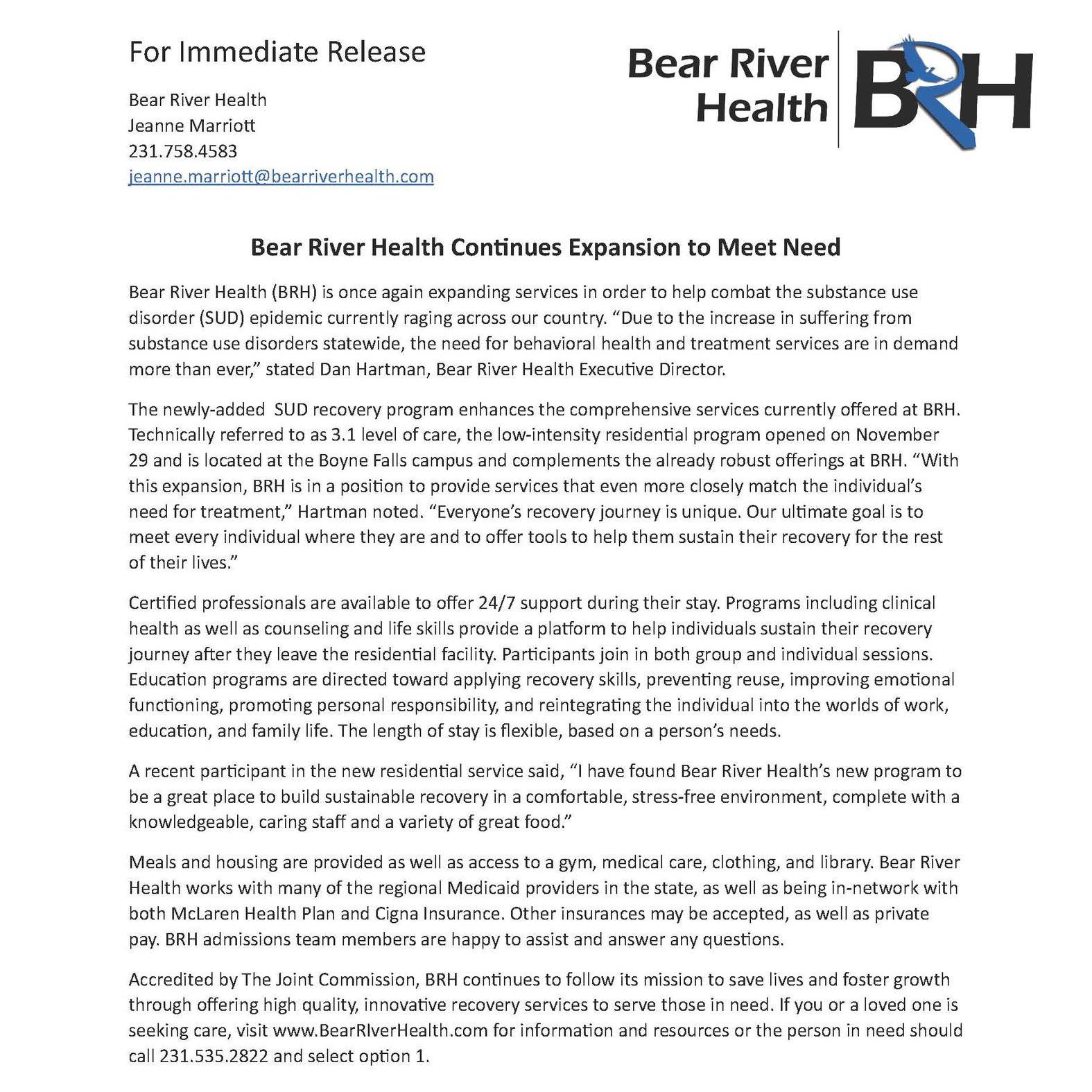 For Immediate Release

Bear River Health
Jeanne Marriott
231.758.4583
jeanne.marriott@bearriverhealth.com

Bear River Health BRH

Bear River Health Continues Expansion to Meet Need

Bear River Health (BRH) is once again expanding services in order to help combat the substance use disorder (SUD) epidemic currently raging across our country. “Due to the increase in suffering from substance use disorders statewide, the need for behavioral health and treatment services are in demand more than ever,” stated Dan Hartman, Bear River Health Executive Director.

The newly-added SUD recovery program enhances the comprehensive services currently offered at BRH. Technically referred to as 3.1 level of care, the low-intensity residential program opened on November 29 and is located at the Boyne Falls campus and complements the already robust offerings at BRH. “With this expansion, BRH is in a position to provide services that even more closely match the individual’s need for treatment,” Hartman noted. “Everyone’s recovery journey is unique. Our ultimate goal is to meet every individual where they are and to offer tools to help them sustain their recovery for the rest of their lives.”

Certified professionals are available to offer 24/7 support during their stay. Programs including clinical health as well as counseling and life skills provide a platform to help individuals sustain their recovery journey after they leave the residential facility. Participants join in both group and individual sessions. Education programs are directed toward applying recovery skills, preventing reuse, improving emotional functioning, promoting personal responsibility, and reintegrating the individual into the worlds of work, education, and family life. The length of stay is flexible, based on a person’s needs.

A recent participant in the new residential service said, “I have found Bear River Health’s new program to be a great place to build sustainable recovery in a comfortable, stress-free environment, complete with a knowledgeable, caring staff and a variety of great food.”

Meals and housing are provided as well as access to a gym, medical care, clothing, and library. Bear River Health works with many of the regional Medicaid providers in the state, as well as being in-network with both McLaren Health Plan and Cigna Insurance. Other insurances may be accepted, as well as private pay. BRH admissions team members are happy to assist and answer any questions.

Accredited by The Joint Commission, BRH continues to follow its mission to save lives and foster growth through offering high quality, innovative recovery services to serve those in need. If you or a loved one is seeking care, visit www.BearRIverHealth.com for information and resources or the person in need should call 231.535.2822 and select option 1.